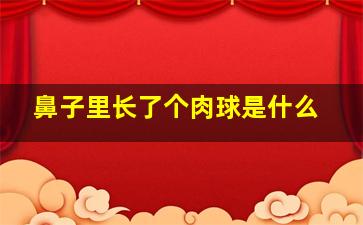 鼻子里长了个肉球是什么